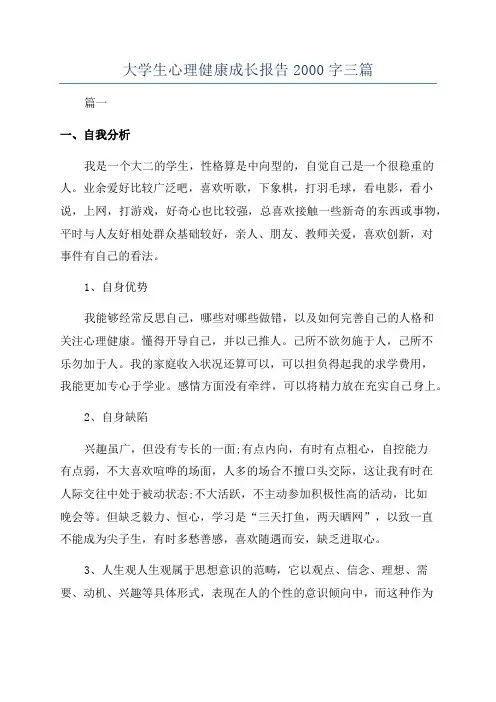 大学生心理健康成长报告 2000 字三篇

篇一

一、自我分析

我是一个大二的学生，性格算是中向型的，自觉自己是一个很稳重的人。业余爱好比较广泛吧，喜欢听歌，下象棋，打羽毛球，看电影，看小说，上网，打游戏，好奇心也比较强，总喜欢接触一些新奇的东西或事物，平时与人友好相处群众基础较好，亲人、朋友、教师关爱，喜欢创新，对事件有自己的看法。

1、自身优势

我能够经常反思自己，哪些对哪些做错，以及如何完善自己的人格和关注心理健康。懂得开导自己，并以己推人。己所不欲勿施于人，己所不乐勿加于人。我的家庭收入状况还算可以，可以担负得起我的求学费用，我能更加专心于学业。感情方面没有牵绊，可以将精力放在充实自己身上。

2、自身缺陷

兴趣虽广，但没有专长的一面;有点内向，有时有点粗心，自控能力有点弱，不大喜欢喧哗的场面，人多的场合不擅口头交际，这让我有时在人际交往中处于被动状态;不大活跃，不主动参加积极性高的活动，比如晚会等。但缺乏毅力、恒心，学习是“三天打鱼，两天晒网”，以致一直不能成为尖子生，有时多愁善感，喜欢随遇而安，缺乏进取心。

3、人生观人生观属于思想意识的范畴，它以观点、信念、理想、需要、动机、兴趣等具体形式，表现在人的个性的意识倾向中，而这种作为